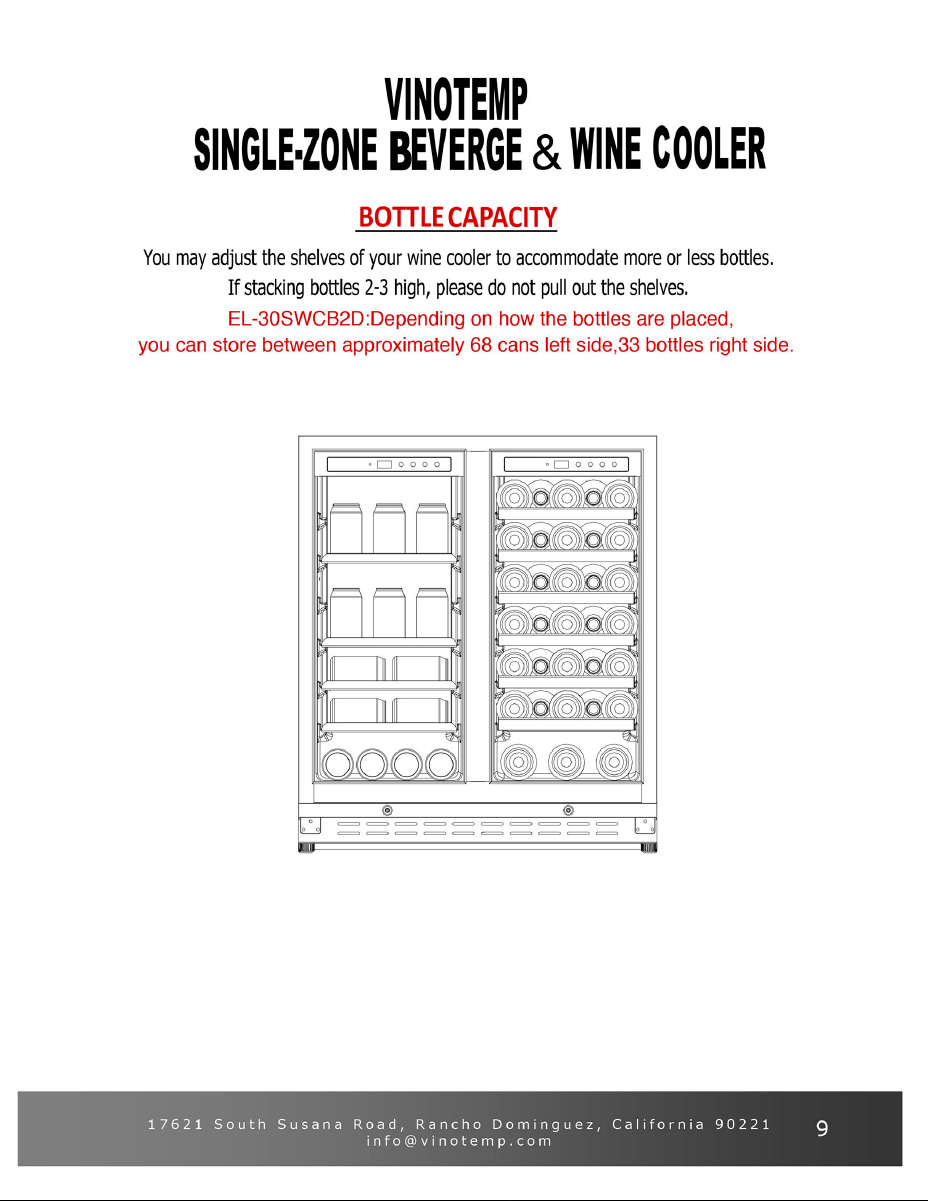 VINOTEMP
SINGLE-ZONE BEVERGE & WINE COOLER

BOTTLE CAPACITY

You may adjust the shelves of your wine cooler to accommodate more or less bottles.
If stacking bottles 2-3 high, please do not pull out the shelves.
EL-30SWCB2D:Depending on how the bottles are placed, you can store between approximately 68 cans left side,33 bottles right side.

17621 South Susana Road, Rancho Dominguez, California 90221
info@vinotemp.com
9